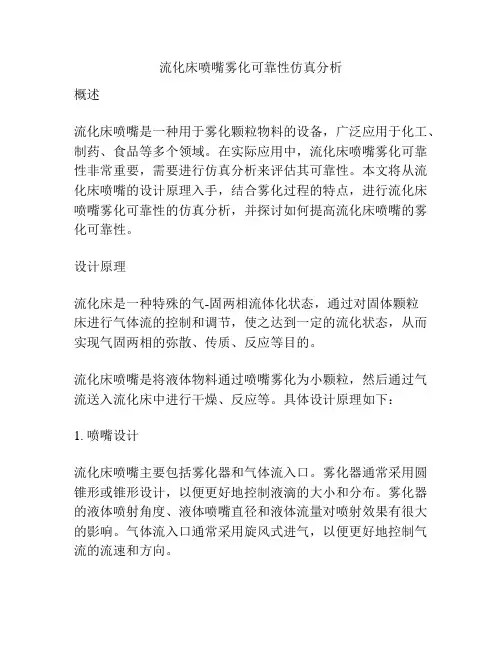 流化床喷嘴雾化可靠性仿真分析

概述

流化床喷嘴是一种用于雾化颗粒物料的设备，广泛应用于化工、制药、食品等多个领域。在实际应用中，流化床喷嘴雾化可靠性非常重要，需要进行仿真分析来评估其可靠性。本文将从流化床喷嘴的设计原理入手，结合雾化过程的特点，进行流化床喷嘴雾化可靠性的仿真分析，并探讨如何提高流化床喷嘴的雾化可靠性。

设计原理

流化床是一种特殊的气-固两相流体化状态，通过对固体颗粒床进行气体流的控制和调节，使之达到一定的流化状态，从而实现气固两相的弥散、传质、反应等目的。

流化床喷嘴是将液体物料通过喷嘴雾化为小颗粒，然后通过气流送入流化床中进行干燥、反应等。具体设计原理如下：

1. 喷嘴设计

流化床喷嘴主要包括雾化器和气体流入口。雾化器通常采用圆锥形或锥形设计，以便更好地控制液滴的大小和分布。雾化器的液体喷射角度、液体喷嘴直径和液体流量对喷射效果有很大的影响。气体流入口通常采用旋风式进气，以便更好地控制气流的流速和方向。